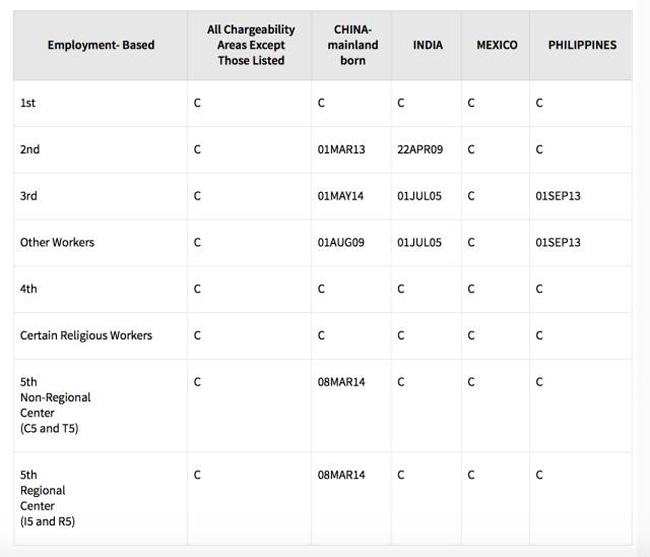 | Employment- Based | All Chargeability Areas Except Those Listed | CHINA-mainland born | INDIA | MEXICO | PHILIPPINES |
|---|---|---|---|---|---|
| 1st | C | C | C | C | C |
| 2nd | C | 01MAR13 | 22APR09 | C | C |
| 3rd | C | 01MAY14 | 01JUL05 | C | 01SEP13 |
| Other Workers | C | 01AUG09 | 01JUL05 | C | 01SEP13 |
| 4th | C | C | C | C | C |
| Certain Religious Workers | C | C | C | C | C |
| 5th Non-Regional Center (C5 and T5) | C | 08MAR14 | C | C | C |
| 5th Regional Center (I5 and R5) | C | 08MAR14 | C | C | C |